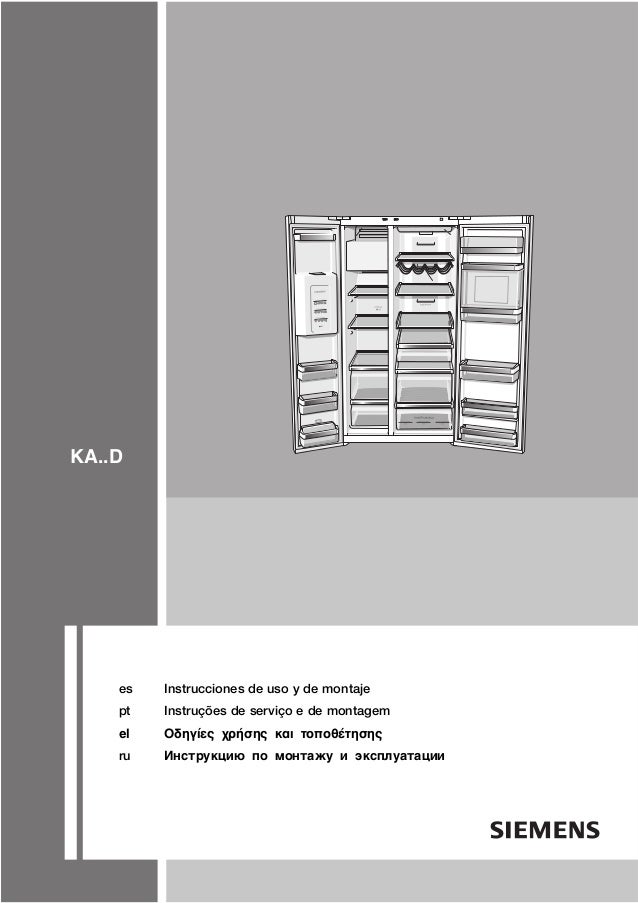 KA..D

es Instrucciones de uso y de montaje
pt Instruções de serviço e de montagem
el Οδηγίες χρήσης και τοποθέτησης
ru Инструкцию по монтажу и эксплуатации

SIEMENS